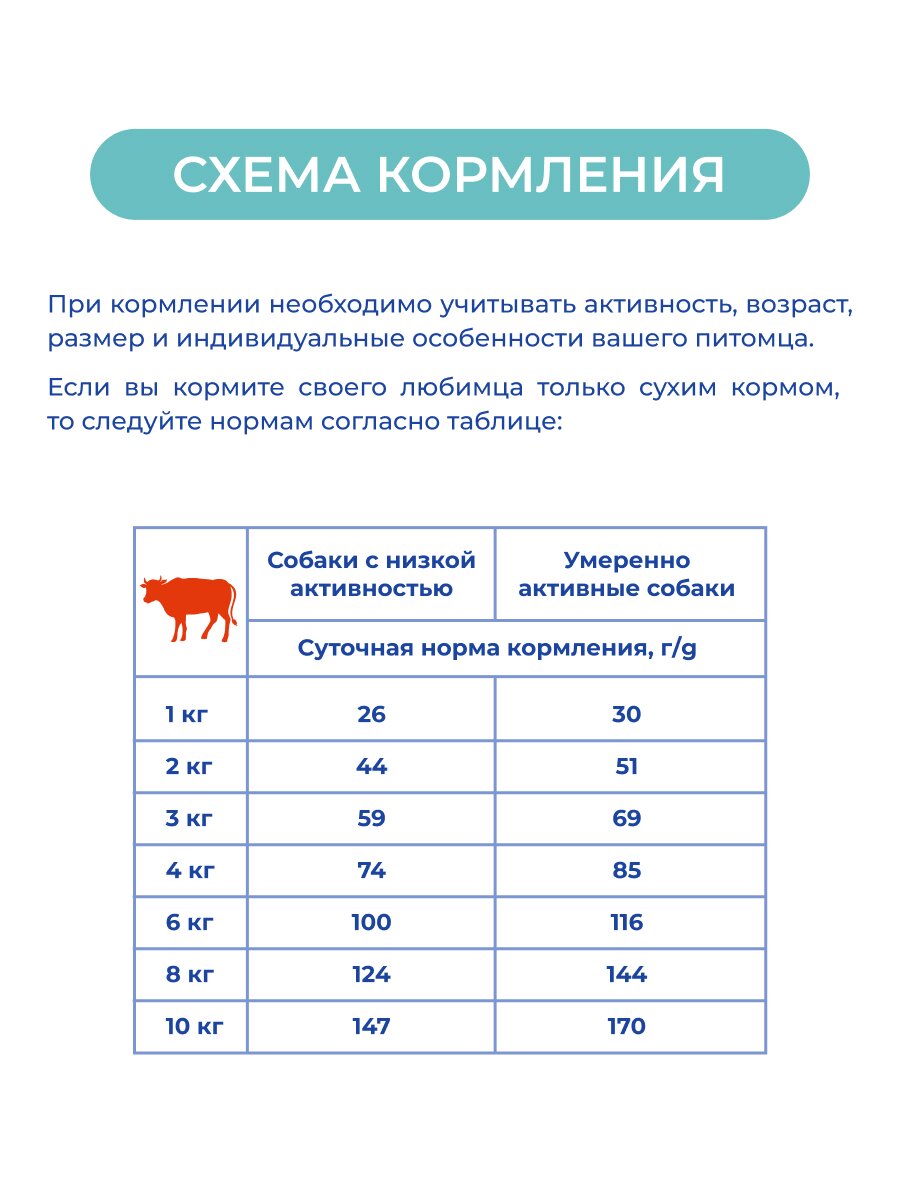 СХЕМА КОРМЛЕНИЯ

При кормлении необходимо учитывать активность, возраст, размер и индивидуальные особенности вашего питомца.

Если вы кормите своего любимца только сухим кормом, то следуйте нормам согласно таблице:

| | Собаки с низкой активностью | Умеренно активные собаки |
|---|---|---|
| | Суточная норма кормления, г/g | |
| 1 кг | 26 | 30 |
| 2 кг | 44 | 51 |
| 3 кг | 59 | 69 |
| 4 кг | 74 | 85 |
| 6 кг | 100 | 116 |
| 8 кг | 124 | 144 |
| 10 кг | 147 | 170 |